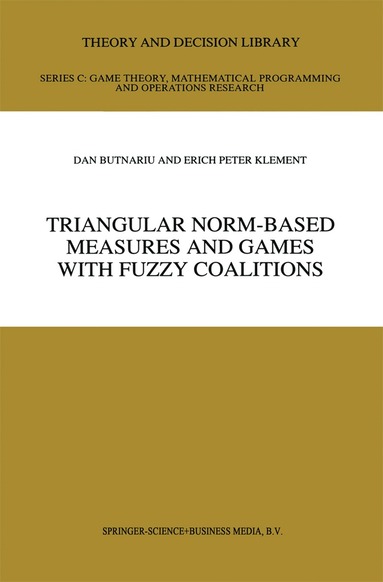 THEORY AND DECISION LIBRARY

SERIES C: GAME THEORY, MATHEMATICAL PROGRAMMING AND OPERATIONS RESEARCH

DAN BUTNARIU AND ERICH PETER KLEMENT

TRIANGULAR NORM-BASED MEASURES AND GAMES WITH FUZZY COALITIONS

SPRINGER-SCIENCE+BUSINESS MEDIA, B.V.